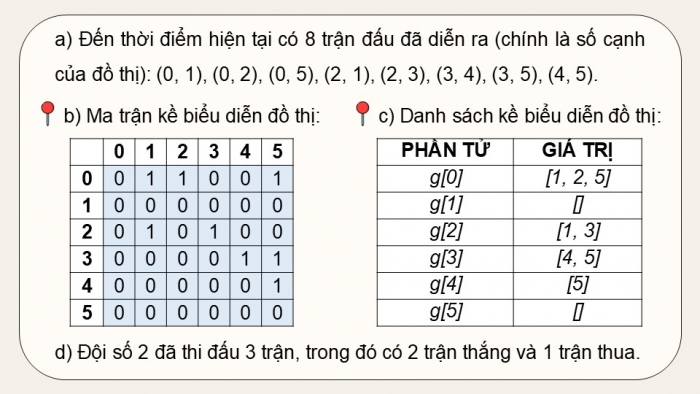 a) Đến thời điểm hiện tại có 8 trận đấu đã diễn ra (chính là số cạnh của đồ thị): (0, 1), (0, 2), (0, 5), (2, 1), (2, 3), (3, 4), (3, 5), (4, 5).

b) Ma trận kề biểu diễn đồ thị:

| | 0 | 1 | 2 | 3 | 4 | 5 |
|---|---|---|---|---|---|---|
| 0 | 0 | 1 | 1 | 0 | 0 | 1 |
| 1 | 0 | 0 | 0 | 0 | 0 | 0 |
| 2 | 0 | 1 | 0 | 1 | 0 | 0 |
| 3 | 0 | 0 | 0 | 0 | 1 | 1 |
| 4 | 0 | 0 | 0 | 0 | 0 | 1 |
| 5 | 0 | 0 | 0 | 0 | 0 | 0 |

c) Danh sách kề biểu diễn đồ thị:

| PHẦN TỬ | GIÁ TRỊ |
|---|---|
| g[0] | [1, 2, 5] |
| g[1] | [] |
| g[2] | [1, 3] |
| g[3] | [4, 5] |
| g[4] | [5] |
| g[5] | [] |

d) Đội số 2 đã thi đấu 3 trận, trong đó có 2 trận thắng và 1 trận thua.